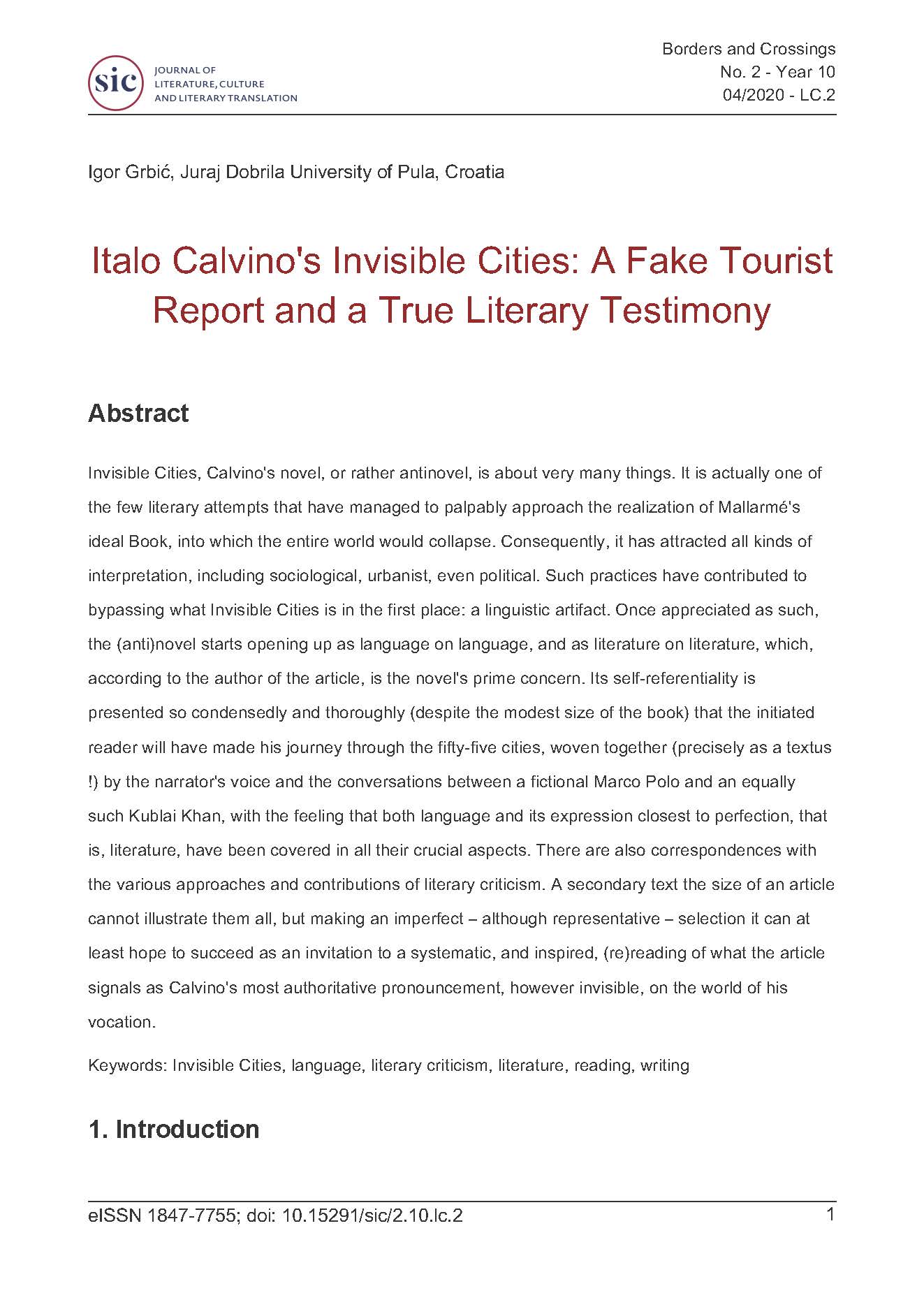 sic
JOURNAL OF
LITERATURE, CULTURE
AND LITERARY TRANSLATION

Borders and Crossings
No. 2 - Year 10
04/2020 - LC.2

Igor Grbić, Juraj Dobrila University of Pula, Croatia

Italo Calvino's Invisible Cities: A Fake Tourist Report and a True Literary Testimony

Abstract

Invisible Cities, Calvino's novel, or rather antinovel, is about very many things. It is actually one of the few literary attempts that have managed to palpably approach the realization of Mallarmé's ideal Book, into which the entire world would collapse. Consequently, it has attracted all kinds of interpretation, including sociological, urbanist, even political. Such practices have contributed to bypassing what Invisible Cities is in the first place: a linguistic artifact. Once appreciated as such, the (anti)novel starts opening up as language on language, and as literature on literature, which, according to the author of the article, is the novel's prime concern. Its self-referentiality is presented so condensedly and thoroughly (despite the modest size of the book) that the initiated reader will have made his journey through the fifty-five cities, woven together (precisely as a textus !) by the narrator's voice and the conversations between a fictional Marco Polo and an equally such Kublai Khan, with the feeling that both language and its expression closest to perfection, that is, literature, have been covered in all their crucial aspects. There are also correspondences with the various approaches and contributions of literary criticism. A secondary text the size of an article cannot illustrate them all, but making an imperfect – although representative – selection it can at least hope to succeed as an invitation to a systematic, and inspired, (re)reading of what the article signals as Calvino's most authoritative pronouncement, however invisible, on the world of his vocation.

Keywords: Invisible Cities, language, literary criticism, literature, reading, writing

1. Introduction

eISSN 1847-7755; doi: 10.15291/sic/2.10.lc.2
1